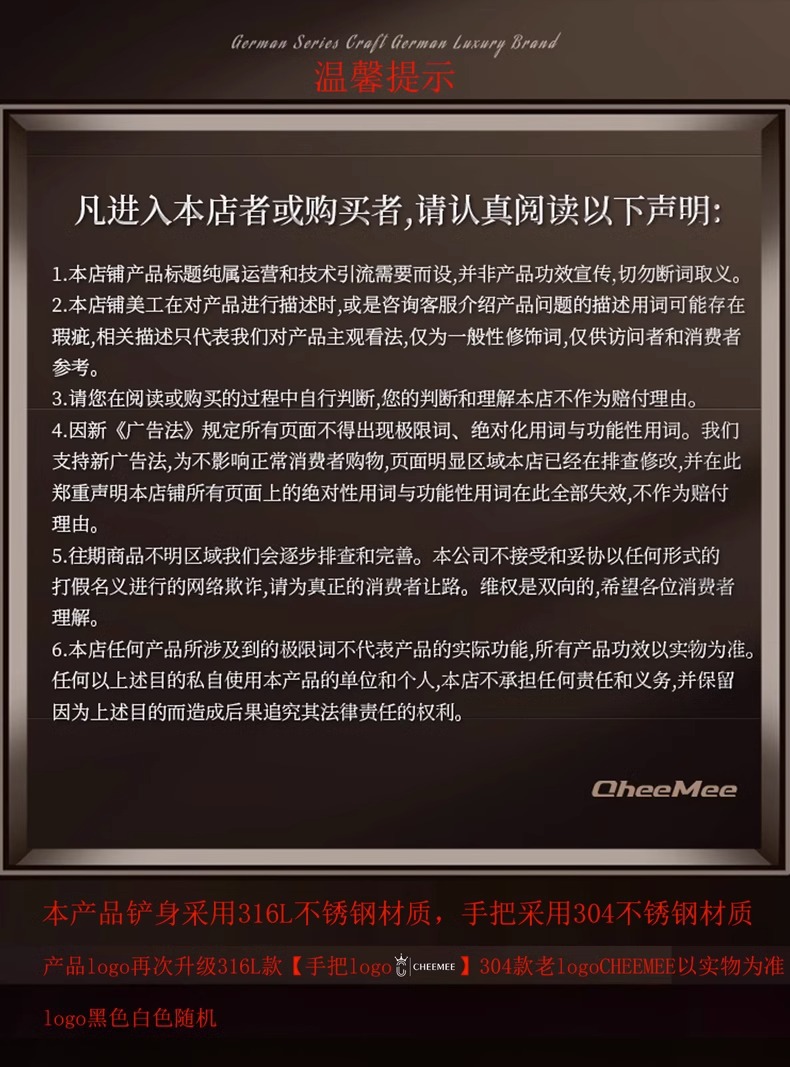 German Series Craft German Luxury Brand
温馨提示

凡进入本店者或购买者,请认真阅读以下声明:

1.本店铺产品标题纯属运营和技术引流需要而设,并非产品功效宣传,切勿断词取义。
2.本店铺美工在对产品进行描述时,或是咨询客服介绍产品问题的描述用词可能存在瑕疵,相关描述只代表我们对产品主观看法,仅为一般性修饰词,仅供访问者和消费者参考。
3.请您在阅读或购买的过程中自行判断,您的判断和理解本店不作为赔付理由。
4.因新《广告法》规定所有页面不得出现极限词、绝对化用词与功能性用词。我们支持新广告法,为不影响正常消费者购物,页面明显区域本店已经在排查修改,并在此郑重声明本店铺所有页面上的绝对性用词与功能性用词在此全部失效,不作为赔付理由。
5.往期商品不明区域我们会逐步排查和完善。本公司不接受和妥协以任何形式的打假名义进行的网络欺诈,请为真正的消费者让路。维权是双向的,希望各位消费者理解。
6.本店任何产品所涉及到的极限词不代表产品的实际功能,所有产品功效以实物为准。任何以上述目的私自使用本产品的单位和个人,本店不承担任何责任和义务,并保留因为上述目的而造成后果追究其法律责任的权利。

QheeMee

本产品铲身采用316L不锈钢材质，手把采用304不锈钢材质

产品logo再次升级316L款【手把logo CHEEMEE】304款老logoCHEEMEE以实物为准

logo黑色白色随机